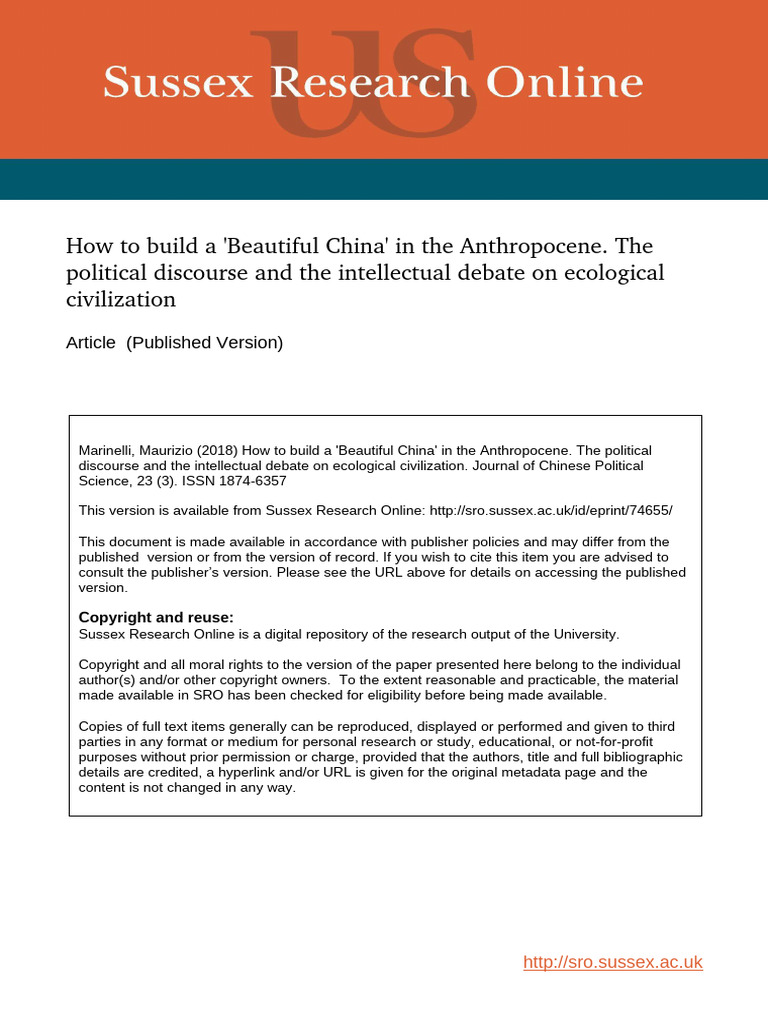 US

Sussex Research Online

How to build a 'Beautiful China' in the Anthropocene. The political discourse and the intellectual debate on ecological civilization

Article (Published Version)

Marinelli, Maurizio (2018) How to build a 'Beautiful China' in the Anthropocene. The political discourse and the intellectual debate on ecological civilization. Journal of Chinese Political Science, 23 (3). ISSN 1874-6357

This version is available from Sussex Research Online: http://sro.sussex.ac.uk/id/eprint/74655/

This document is made available in accordance with publisher policies and may differ from the published version or from the version of record. If you wish to cite this item you are advised to consult the publisher's version. Please see the URL above for details on accessing the published version.

Copyright and reuse:
Sussex Research Online is a digital repository of the research output of the University.

Copyright and all moral rights to the version of the paper presented here belong to the individual author(s) and/or other copyright owners. To the extent reasonable and practicable, the material made available in SRO has been checked for eligibility before being made available.

Copies of full text items generally can be reproduced, displayed or performed and given to third parties in any format or medium for personal research or study, educational, or not-for-profit purposes without prior permission or charge, provided that the authors, title and full bibliographic details are credited, a hyperlink and/or URL is given for the original metadata page and the content is not changed in any way.

http://sro.sussex.ac.uk